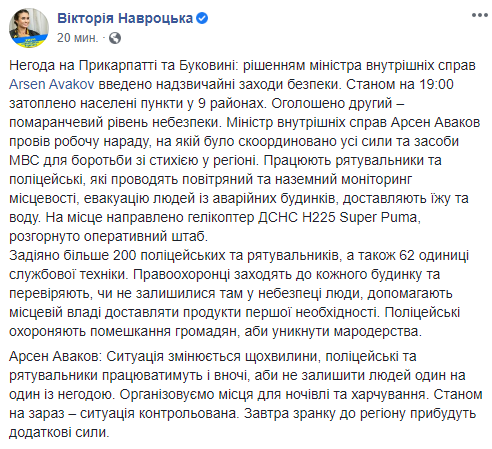 Вікторія Навроцька
20 мин.

Негода на Прикарпатті та Буковині: рішенням міністра внутрішніх справ Arsen Avakov введено надзвичайні заходи безпеки. Станом на 19:00 затоплено населені пункти у 9 районах. Оголошено другий – помаранчевий рівень небезпеки. Міністр внутрішніх справ Арсен Аваков провів робочу нараду, на якій було скоординовано усі сили та засоби МВС для боротьби зі стихією у регіоні. Працюють рятувальники та поліцейські, які проводять повітряний та наземний моніторинг місцевості, евакуацію людей із аварійних будинків, доставляють їжу та воду. На місце направлено гелікоптер ДСНС H225 Super Puma, розгорнуто оперативний штаб.
Задіяно більше 200 поліцейських та рятувальників, а також 62 одиниці службової техніки. Правоохоронці заходять до кожного будинку та перевіряють, чи не залишилися там у небезпеці люди, допомагають місцевій владі доставляти продукти першої необхідності. Поліцейські охороняють помешкання громадян, аби уникнути мародерства.

Арсен Аваков: Ситуація змінюється щохвилини, поліцейські та рятувальники працюватимуть і вночі, аби не залишити людей один на один із негодою. Організовуємо місця для ночівлі та харчування. Станом на зараз – ситуація контрольована. Завтра зранку до регіону прибудуть додаткові сили.